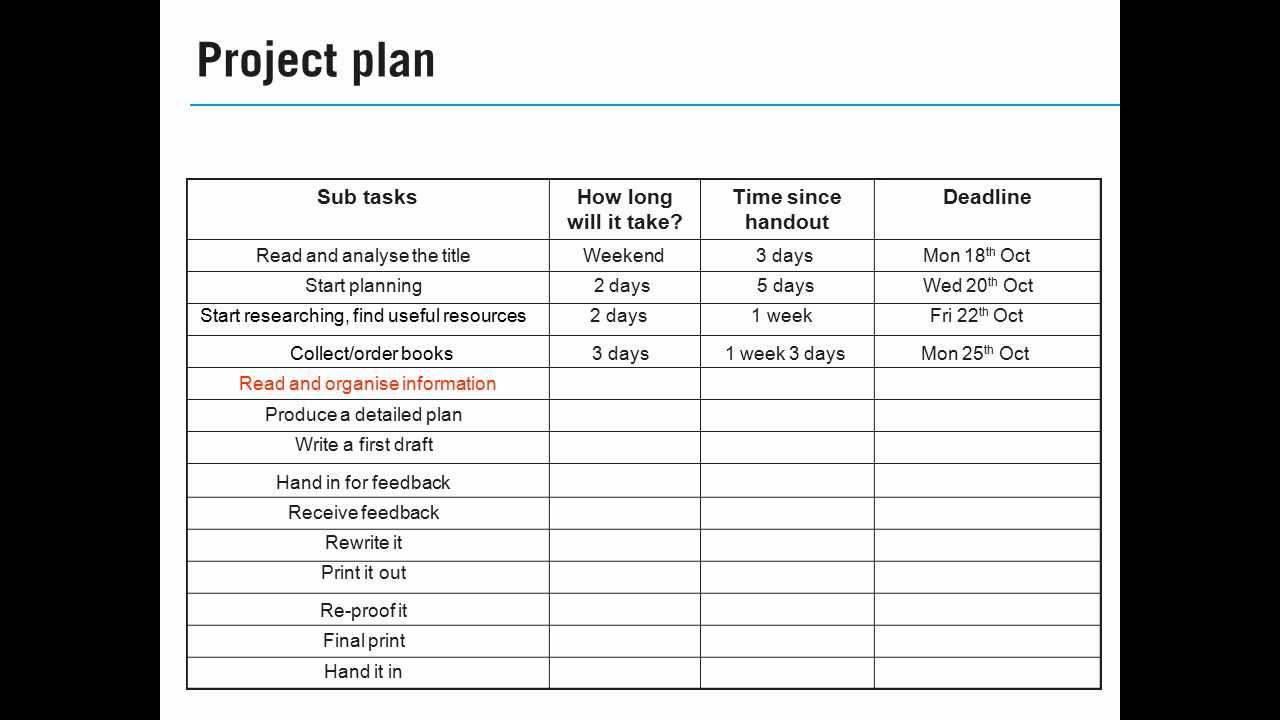 Project plan

| Sub tasks | How long will it take? | Time since handout | Deadline |
|---|---|---|---|
| Read and analyse the title | Weekend | 3 days | Mon 18$^{th}$ Oct |
| Start planning | 2 days | 5 days | Wed 20$^{th}$ Oct |
| Start researching, find useful resources | 2 days | 1 week | Fri 22$^{th}$ Oct |
| Collect/order books | 3 days | 1 week 3 days | Mon 25$^{th}$ Oct |
| Read and organise information | | | |
| Produce a detailed plan | | | |
| Write a first draft | | | |
| Hand in for feedback | | | |
| Receive feedback | | | |
| Rewrite it | | | |
| Print it out | | | |
| Re-proof it | | | |
| Final print | | | |
| Hand it in | | | |